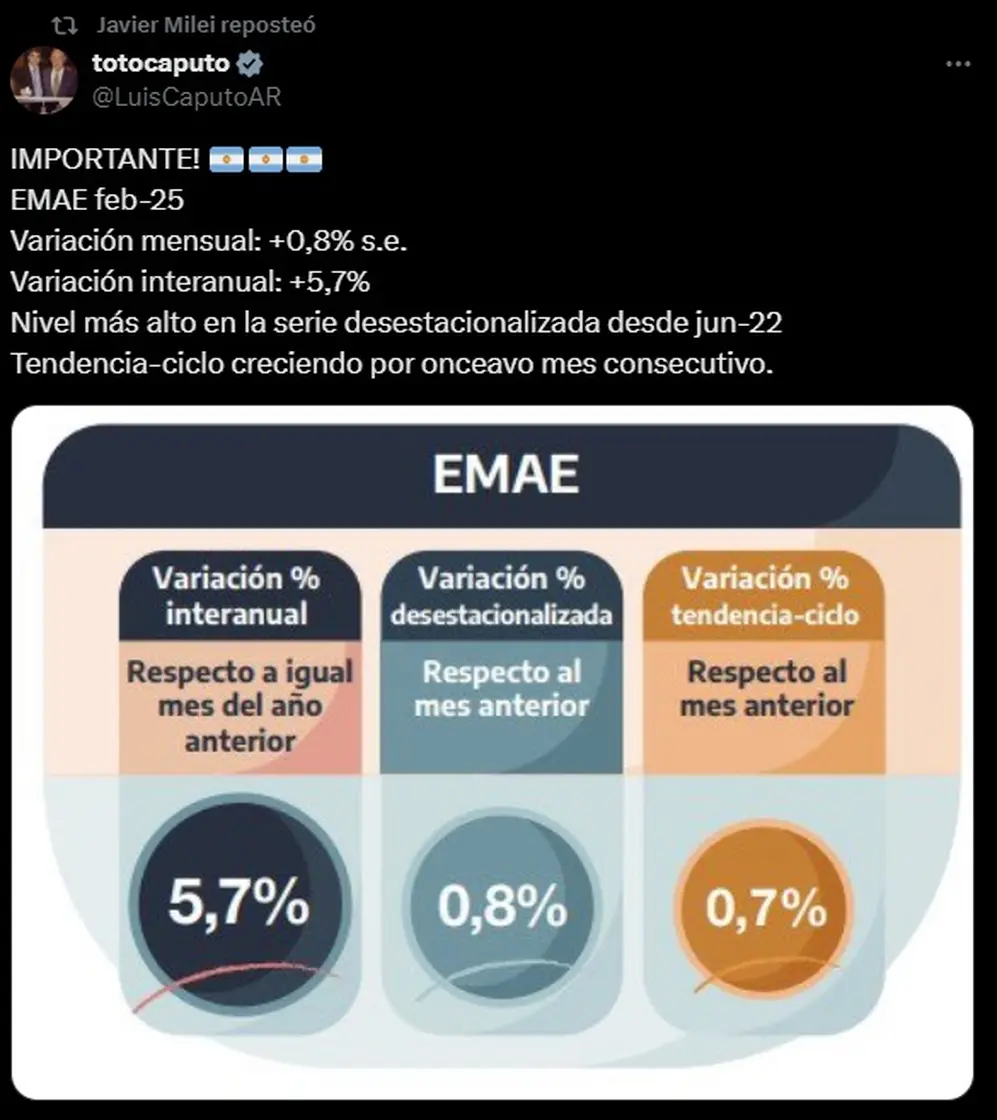 Javier Milei reposteó

totocaputo
@LuisCaputoAR

IMPORTANTE! 🇦🇷🇦🇷🇦🇷
EMAE feb-25
Variación mensual: +0,8% s.e.
Variación interanual: +5,7%
Nivel más alto en la serie desestacionalizada desde jun-22
Tendencia-ciclo creciendo por onceavo mes consecutivo.

EMAE

Variación % interanual
Respecto a igual mes del año anterior
5,7%

Variación % desestacionalizada
Respecto al mes anterior
0,8%

Variación % tendencia-ciclo
Respecto al mes anterior
0,7%